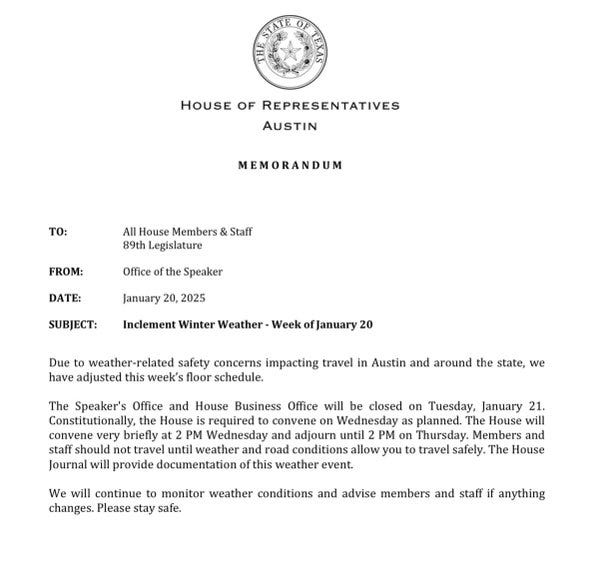 THE STATE OF TEXAS

HOUSE OF REPRESENTATIVES
AUSTIN

MEMORANDUM

TO: All House Members & Staff
89th Legislature

FROM: Office of the Speaker

DATE: January 20, 2025

SUBJECT: Inclement Winter Weather - Week of January 20

Due to weather-related safety concerns impacting travel in Austin and around the state, we have adjusted this week's floor schedule.

The Speaker's Office and House Business Office will be closed on Tuesday, January 21. Constitutionally, the House is required to convene on Wednesday as planned. The House will convene very briefly at 2 PM Wednesday and adjourn until 2 PM on Thursday. Members and staff should not travel until weather and road conditions allow you to travel safely. The House Journal will provide documentation of this weather event.

We will continue to monitor weather conditions and advise members and staff if anything changes. Please stay safe.